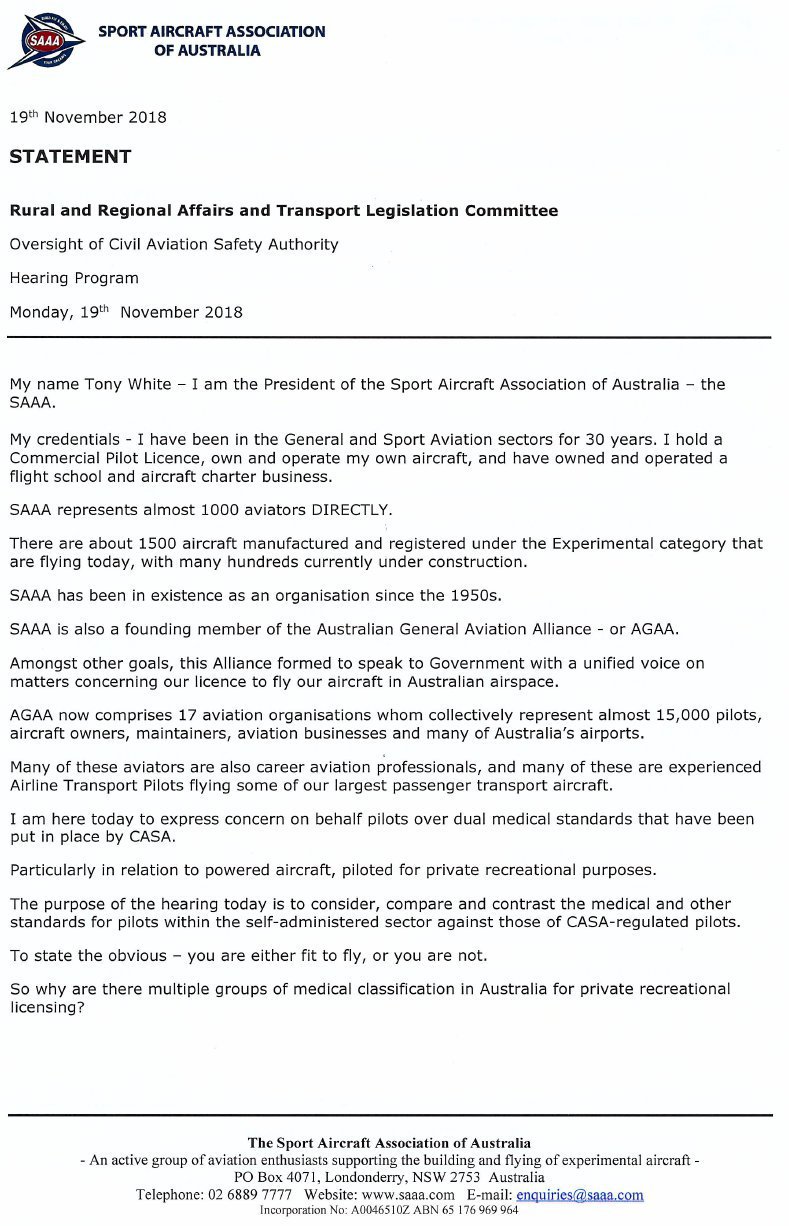 SAAA

SPORT AIRCRAFT ASSOCIATION OF AUSTRALIA

19$^{th}$ November 2018

STATEMENT

Rural and Regional Affairs and Transport Legislation Committee

Oversight of Civil Aviation Safety Authority

Hearing Program

Monday, 19$^{th}$ November 2018

My name Tony White – I am the President of the Sport Aircraft Association of Australia – the SAAA.

My credentials - I have been in the General and Sport Aviation sectors for 30 years. I hold a Commercial Pilot Licence, own and operate my own aircraft, and have owned and operated a flight school and aircraft charter business.

SAAA represents almost 1000 aviators DIRECTLY.

There are about 1500 aircraft manufactured and registered under the Experimental category that are flying today, with many hundreds currently under construction.

SAAA has been in existence as an organisation since the 1950s.

SAAA is also a founding member of the Australian General Aviation Alliance - or AGAA.

Amongst other goals, this Alliance formed to speak to Government with a unified voice on matters concerning our licence to fly our aircraft in Australian airspace.

AGAA now comprises 17 aviation organisations whom collectively represent almost 15,000 pilots, aircraft owners, maintainers, aviation businesses and many of Australia's airports.

Many of these aviators are also career aviation professionals, and many of these are experienced Airline Transport Pilots flying some of our largest passenger transport aircraft.

I am here today to express concern on behalf pilots over dual medical standards that have been put in place by CASA.

Particularly in relation to powered aircraft, piloted for private recreational purposes.

The purpose of the hearing today is to consider, compare and contrast the medical and other standards for pilots within the self-administered sector against those of CASA-regulated pilots.

To state the obvious – you are either fit to fly, or you are not.

So why are there multiple groups of medical classification in Australia for private recreational licensing?

The Sport Aircraft Association of Australia
- An active group of aviation enthusiasts supporting the building and flying of experimental aircraft -
PO Box 4071, Londonderry, NSW 2753 Australia
Telephone: 02 6889 7777 Website: www.saaa.com E-mail: enquiries@saaa.com
Incorporation No: A0046510Z ABN 65 176 969 964